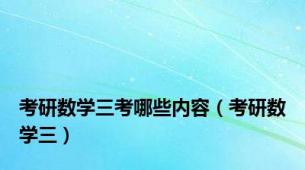 考研数学三考哪些内容（考研数学三）